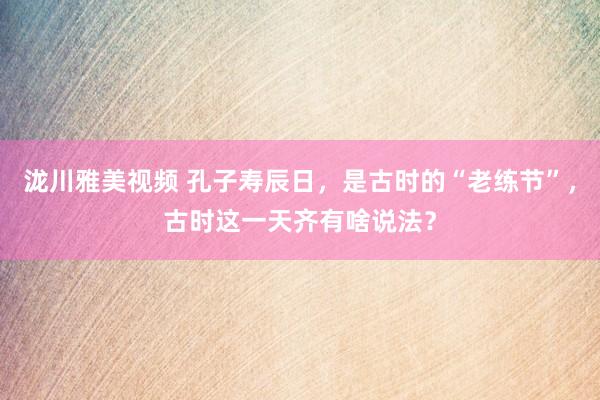 泷川雅美视频 孔子寿辰日，是古时的“老练节”，古时这一天齐有啥说法？